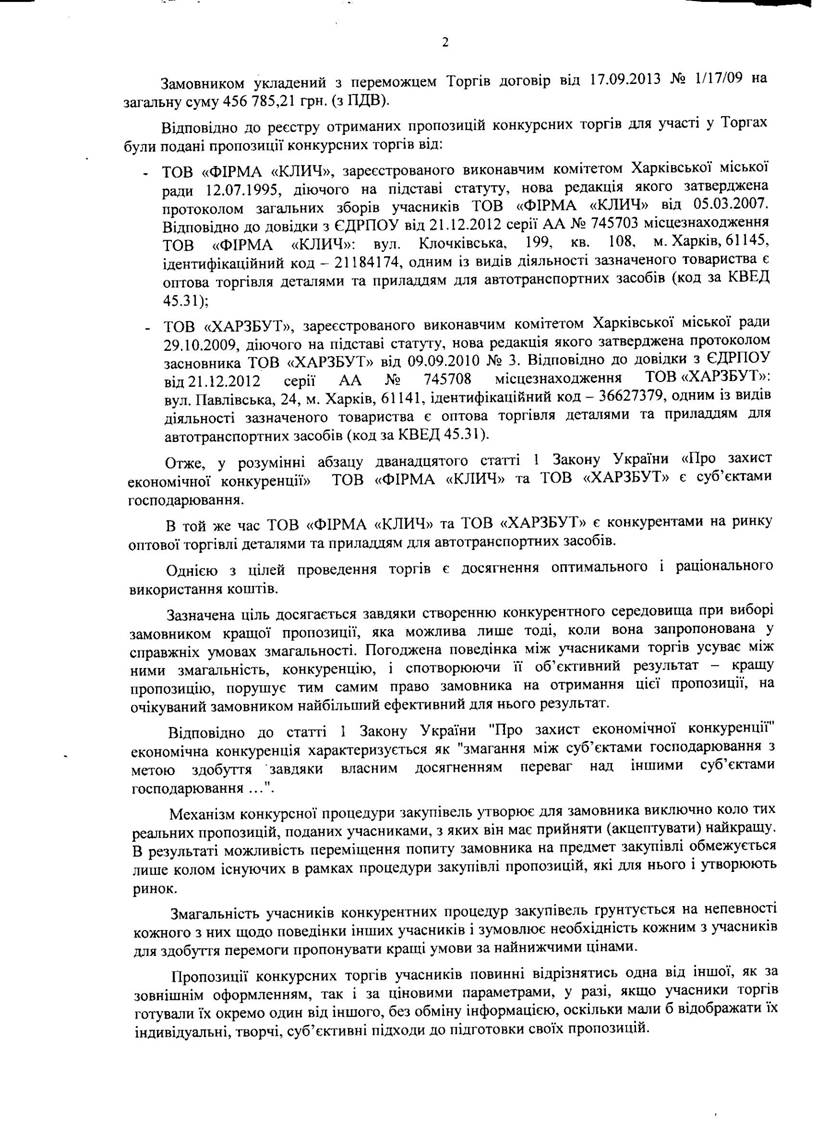 2

Замовником укладений з переможцем Торгів договір від 17.09.2013 № 1/17/09 на загальну суму 456 785,21 грн. (з ПДВ).

Відповідно до реєстру отриманих пропозицій конкурсних торгів для участі у Торгах були подані пропозиції конкурсних торгів від:

- ТОВ «ФІРМА «КЛИЧ», зареєстрованого виконавчим комітетом Харківської міської ради 12.07.1995, діючого на підставі статуту, нова редакція якого затверджена протоколом загальних зборів учасників ТОВ «ФІРМА «КЛИЧ» від 05.03.2007. Відповідно до довідки з ЄДРПОУ від 21.12.2012 серії АА № 745703 місцезнаходження ТОВ «ФІРМА «КЛИЧ»: вул. Клочківська, 199, кв. 108, м. Харків, 61145, ідентифікаційний код – 21184174, одним із видів діяльності зазначеного товариства є оптова торгівля деталями та приладдям для автотранспортних засобів (код за КВЕД 45.31);

- ТОВ «ХАРЗБУТ», зареєстрованого виконавчим комітетом Харківської міської ради 29.10.2009, діючого на підставі статуту, нова редакція якого затверджена протоколом засновника ТОВ «ХАРЗБУТ» від 09.09.2010 № 3. Відповідно до довідки з ЄДРПОУ від 21.12.2012 серії АА № 745708 місцезнаходження ТОВ «ХАРЗБУТ»: вул. Павлівська, 24, м. Харків, 61141, ідентифікаційний код – 36627379, одним із видів діяльності зазначеного товариства є оптова торгівля деталями та приладдям для автотранспортних засобів (код за КВЕД 45.31).

Отже, у розумінні абзацу дванадцятого статті 1 Закону України «Про захист економічної конкуренції» ТОВ «ФІРМА «КЛИЧ» та ТОВ «ХАРЗБУТ» є суб'єктами господарювання.

В той же час ТОВ «ФІРМА «КЛИЧ» та ТОВ «ХАРЗБУТ» є конкурентами на ринку оптової торгівлі деталями та приладдям для автотранспортних засобів.

Однією з цілей проведення торгів є досягнення оптимального і раціонального використання коштів.

Зазначена ціль досягається завдяки створенню конкурентного середовища при виборі замовником кращої пропозиції, яка можлива лише тоді, коли вона запропонована у справжніх умовах змагальності. Погоджена поведінка між учасниками торгів усуває між ними змагальність, конкуренцію, і спотворюючи її об'єктивний результат – кращу пропозицію, порушує тим самим право замовника на отримання цієї пропозиції, на очікуваний замовником найбільший ефективний для нього результат.

Відповідно до статті 1 Закону України "Про захист економічної конкуренції" економічна конкуренція характеризується як "змагання між суб'єктами господарювання з метою здобуття завдяки власним досягненням переваг над іншими суб'єктами господарювання ...".

Механізм конкурсної процедури закупівель утворює для замовника виключно коло тих реальних пропозицій, поданих учасниками, з яких він має прийняти (акцептувати) найкращу. В результаті можливість переміщення попиту замовника на предмет закупівлі обмежується лише колом існуючих в рамках процедури закупівлі пропозицій, які для нього і утворюють ринок.

Змагальність учасників конкурентних процедур закупівель ґрунтується на непевності кожного з них щодо поведінки інших учасників і зумовлює необхідність кожним з учасників для здобуття перемоги пропонувати кращі умови за найнижчими цінами.

Пропозиції конкурсних торгів учасників повинні відрізнятись одна від іншої, як за зовнішнім оформленням, так і за ціновими параметрами, у разі, якщо учасники торгів готували їх окремо один від іншого, без обміну інформацією, оскільки мали б відображати їх індивідуальні, творчі, суб'єктивні підходи до підготовки своїх пропозицій.